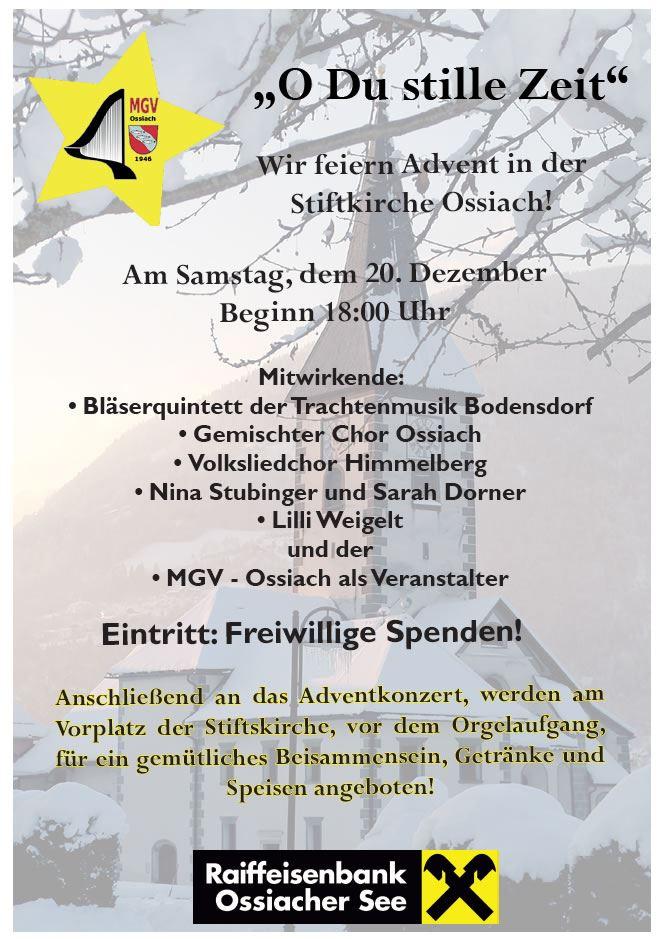 MGV
Ossiach
1946

„O Du stille Zeit“

Wir feiern Advent in der Stiftkirche Ossiach!

Am Samstag, dem 20. Dezember
Beginn 18:00 Uhr

Mitwirkende:
• Bläserquintett der Trachtenmusik Bodensdorf
• Gemischter Chor Ossiach
• Volksliedchor Himmelberg
• Nina Stubinger und Sarah Dorner
• Lilli Weigelt
und der
• MGV - Ossiach als Veranstalter

Eintritt: Freiwillige Spenden!

Anschließend an das Adventkonzert, werden am Vorplatz der Stiftskirche, vor dem Orgelaufgang, für ein gemütliches Beisammensein, Getränke und Speisen angeboten!

Raiffeisenbank
Ossiacher See